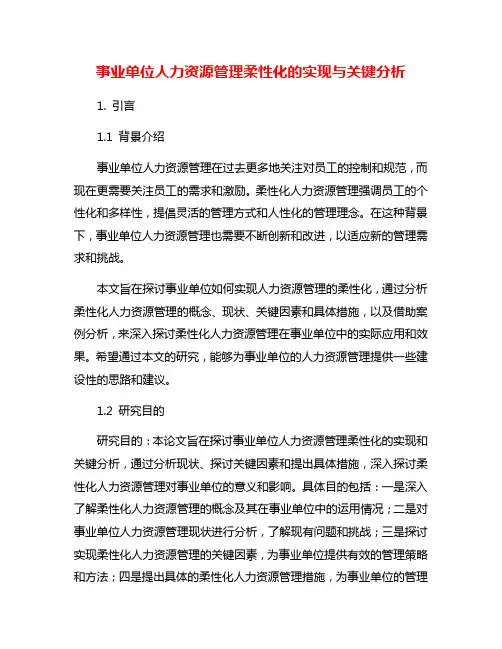 事业单位人力资源管理柔性化的实现与关键分析

1. 引言

1.1 背景介绍

事业单位人力资源管理在过去更多地关注对员工的控制和规范，而现在更需要关注员工的需求和激励。柔性化人力资源管理强调员工的个性化和多样性，提倡灵活的管理方式和人性化的管理理念。在这种背景下，事业单位人力资源管理也需要不断创新和改进，以适应新的管理需求和挑战。

本文旨在探讨事业单位如何实现人力资源管理的柔性化，通过分析柔性化人力资源管理的概念、现状、关键因素和具体措施，以及借助案例分析，来深入探讨柔性化人力资源管理在事业单位中的实际应用和效果。希望通过本文的研究，能够为事业单位的人力资源管理提供一些建设性的思路和建议。

1.2 研究目的

研究目的：本论文旨在探讨事业单位人力资源管理柔性化的实现和关键分析，通过分析现状、探讨关键因素和提出具体措施，深入探讨柔性化人力资源管理对事业单位的意义和影响。具体目的包括：一是深入了解柔性化人力资源管理的概念及其在事业单位中的运用情况；二是对事业单位人力资源管理现状进行分析，了解现有问题和挑战；三是探讨实现柔性化人力资源管理的关键因素，为事业单位提供有效的管理策略和方法；四是提出具体的柔性化人力资源管理措施，为事业单位的管理